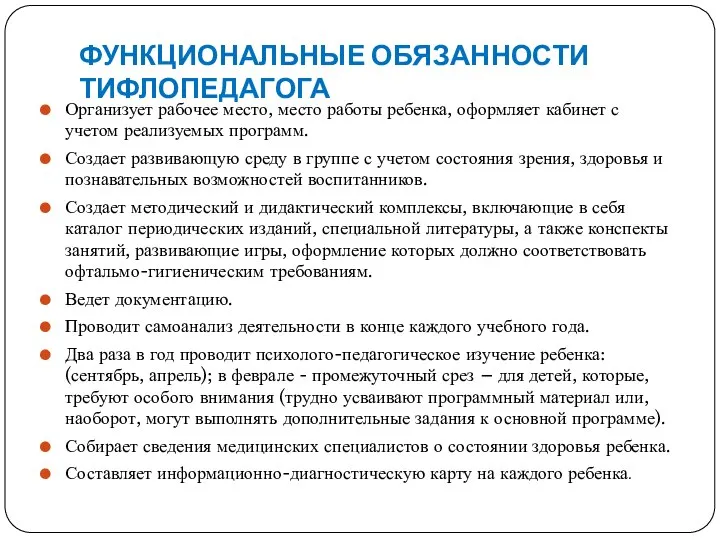 ФУНКЦИОНАЛЬНЫЕ ОБЯЗАННОСТИ ТИФЛОПЕДАГОГА

Организует рабочее место, место работы ребенка, оформляет кабинет с учетом реализуемых программ.

Создает развивающую среду в группе с учетом состояния зрения, здоровья и познавательных возможностей воспитанников.

Создает методический и дидактический комплексы, включающие в себя каталог периодических изданий, специальной литературы, а также конспекты занятий, развивающие игры, оформление которых должно соответствовать офтальмо-гигиеническим требованиям.

Ведет документацию.

Проводит самоанализ деятельности в конце каждого учебного года.

Два раза в год проводит психолого-педагогическое изучение ребенка: (сентябрь, апрель); в феврале - промежуточный срез – для детей, которые, требуют особого внимания (трудно усваивают программный материал или, наоборот, могут выполнять дополнительные задания к основной программе).

Собирает сведения медицинских специалистов о состоянии здоровья ребенка.

Составляет информационно-диагностическую карту на каждого ребенка.